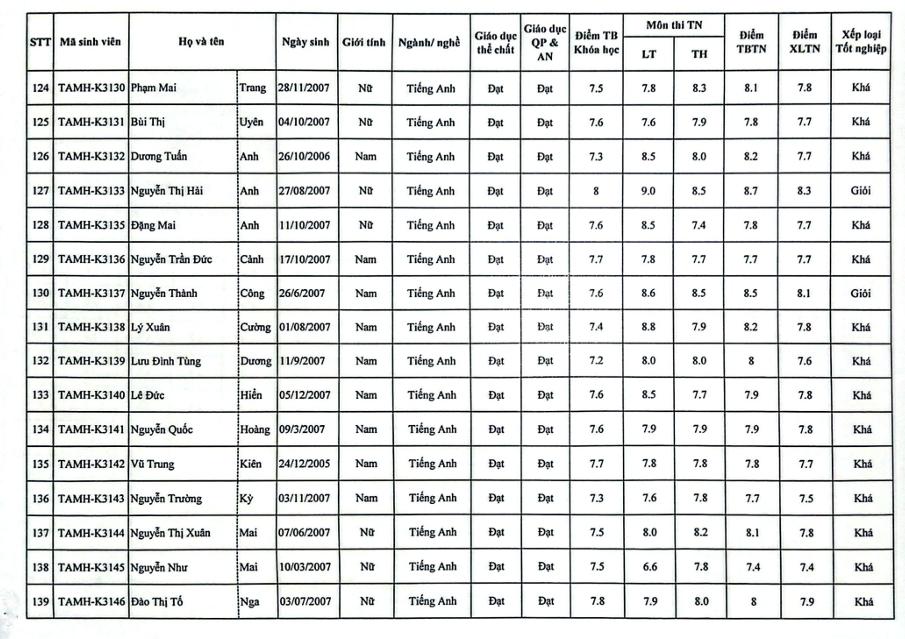 | STT | Mã sinh viên | Họ và tên | | Ngày sinh | Giới tính | Ngành/ nghề | Giáo dục thể chất | Giáo dục QP & AN | Điểm TB Khóa học | Môn thi TN LT | Môn thi TN TH | Điểm TBTN | Điểm XLTN | Xếp loại Tốt nghiệp |
|---|---|---|---|---|---|---|---|---|---|---|---|---|---|---|
| 124 | TAMH-K3130 | Phạm Mai | Trang | 28/11/2007 | Nữ | Tiếng Anh | Đạt | Đạt | 7.5 | 7.8 | 8.3 | 8.1 | 7.8 | Khá |
| 125 | TAMH-K3131 | Bùi Thị | Uyên | 04/10/2007 | Nữ | Tiếng Anh | Đạt | Đạt | 7.6 | 7.6 | 7.9 | 7.8 | 7.7 | Khá |
| 126 | TAMH-K3132 | Dương Tuấn | Anh | 26/10/2006 | Nam | Tiếng Anh | Đạt | Đạt | 7.3 | 8.5 | 8.0 | 8.2 | 7.7 | Khá |
| 127 | TAMH-K3133 | Nguyễn Thị Hải | Anh | 27/08/2007 | Nữ | Tiếng Anh | Đạt | Đạt | 8 | 9.0 | 8.5 | 8.7 | 8.3 | Giỏi |
| 128 | TAMH-K3135 | Đặng Mai | Anh | 11/10/2007 | Nữ | Tiếng Anh | Đạt | Đạt | 7.6 | 8.5 | 7.4 | 7.8 | 7.7 | Khá |
| 129 | TAMH-K3136 | Nguyễn Trần Đức | Cảnh | 17/10/2007 | Nam | Tiếng Anh | Đạt | Đạt | 7.7 | 7.8 | 7.7 | 7.7 | 7.7 | Khá |
| 130 | TAMH-K3137 | Nguyễn Thành | Công | 26/6/2007 | Nam | Tiếng Anh | Đạt | Đạt | 7.6 | 8.6 | 8.5 | 8.5 | 8.1 | Giỏi |
| 131 | TAMH-K3138 | Lý Xuân | Cường | 01/08/2007 | Nam | Tiếng Anh | Đạt | Đạt | 7.4 | 8.8 | 7.9 | 8.2 | 7.8 | Khá |
| 132 | TAMH-K3139 | Lưu Đình Tùng | Dương | 11/9/2007 | Nam | Tiếng Anh | Đạt | Đạt | 7.2 | 8.0 | 8.0 | 8 | 7.6 | Khá |
| 133 | TAMH-K3140 | Lê Đức | Hiển | 05/12/2007 | Nam | Tiếng Anh | Đạt | Đạt | 7.6 | 8.5 | 7.7 | 7.9 | 7.8 | Khá |
| 134 | TAMH-K3141 | Nguyễn Quốc | Hoàng | 09/3/2007 | Nam | Tiếng Anh | Đạt | Đạt | 7.6 | 7.9 | 7.9 | 7.9 | 7.8 | Khá |
| 135 | TAMH-K3142 | Vũ Trung | Kiên | 24/12/2005 | Nam | Tiếng Anh | Đạt | Đạt | 7.7 | 7.8 | 7.8 | 7.8 | 7.7 | Khá |
| 136 | TAMH-K3143 | Nguyễn Trường | Kỳ | 03/11/2007 | Nam | Tiếng Anh | Đạt | Đạt | 7.3 | 7.6 | 7.8 | 7.7 | 7.5 | Khá |
| 137 | TAMH-K3144 | Nguyễn Thị Xuân | Mai | 07/06/2007 | Nữ | Tiếng Anh | Đạt | Đạt | 7.5 | 8.0 | 8.2 | 8.1 | 7.8 | Khá |
| 138 | TAMH-K3145 | Nguyễn Như | Mai | 10/03/2007 | Nữ | Tiếng Anh | Đạt | Đạt | 7.5 | 6.6 | 7.8 | 7.4 | 7.4 | Khá |
| 139 | TAMH-K3146 | Đào Thị Tố | Nga | 03/07/2007 | Nữ | Tiếng Anh | Đạt | Đạt | 7.8 | 7.9 | 8.0 | 8 | 7.9 | Khá |